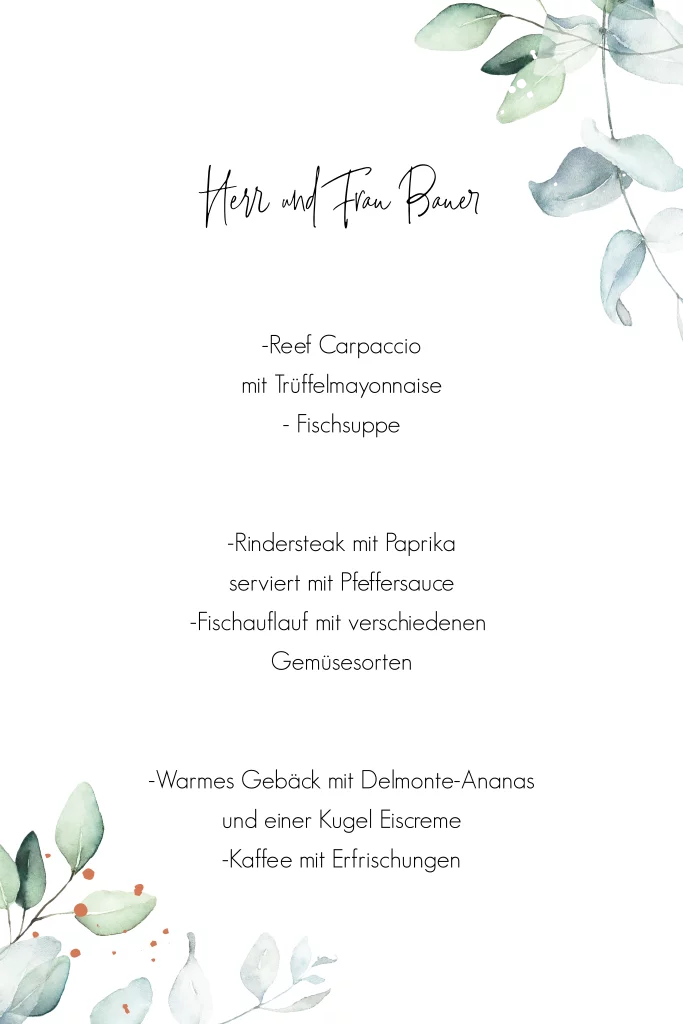 Herr und Frau Bauer

-Reef Carpaccio
mit Trüffelmayonnaise
- Fischsuppe

-Rindersteak mit Paprika
serviert mit Pfeffersauce
-Fischauflauf mit verschiedenen
Gemüsesorten

-Warmes Gebäck mit Delmonte-Ananas
und einer Kugel Eiscreme
-Kaffee mit Erfrischungen